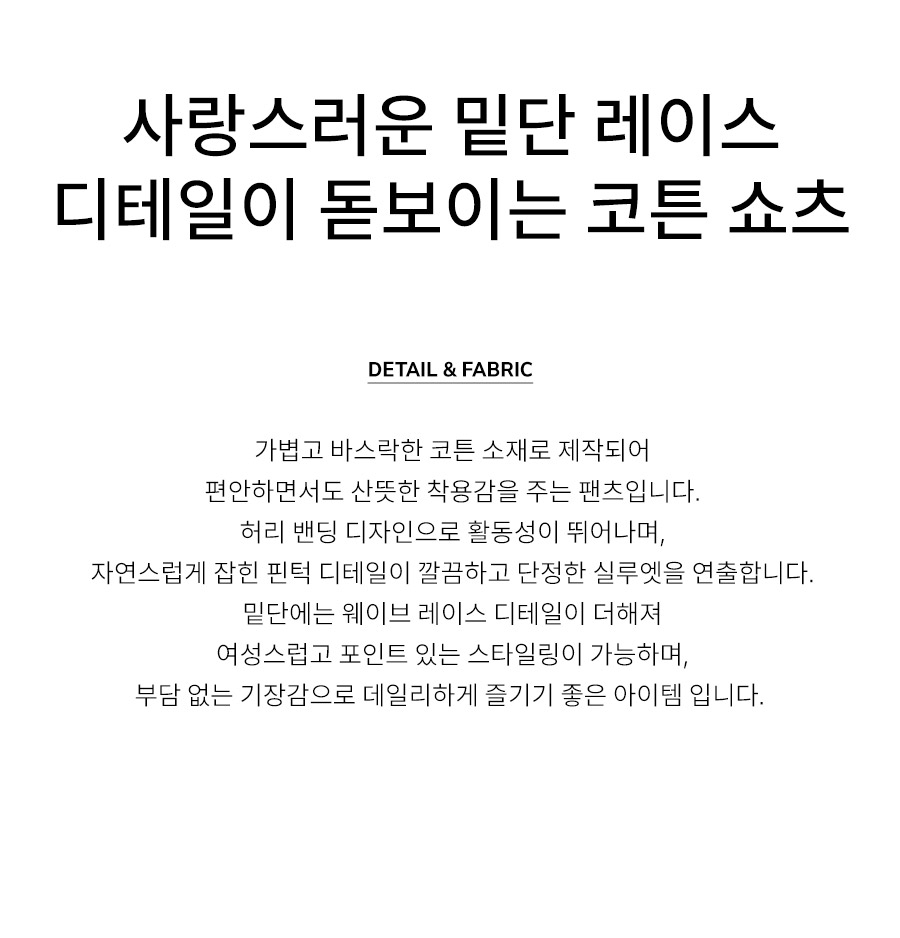 사랑스러운 밑단 레이스
디테일이 돋보이는 코튼 쇼츠

DETAIL & FABRIC

가볍고 바스락한 코튼 소재로 제작되어
편안하면서도 산뜻한 착용감을 주는 팬츠입니다.
허리 밴딩 디자인으로 활동성이 뛰어나며,
자연스럽게 잡힌 핀턱 디테일이 깔끔하고 단정한 실루엣을 연출합니다.
밑단에는 웨이브 레이스 디테일이 더해져
여성스럽고 포인트 있는 스타일링이 가능하며,
부담 없는 기장감으로 데일리하게 즐기기 좋은 아이템 입니다.